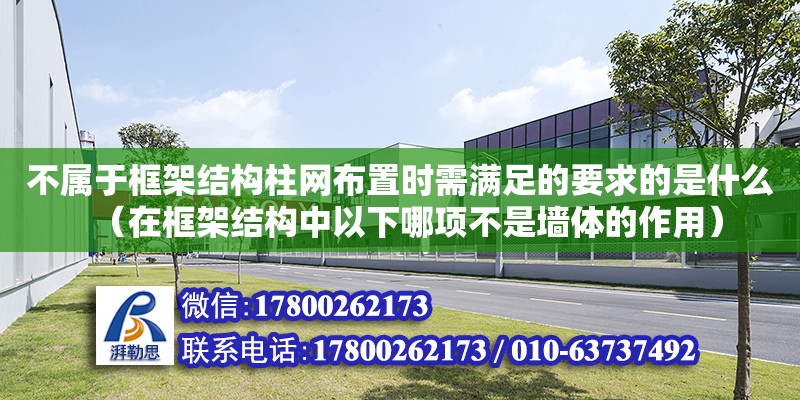 不属于框架结构柱网布置时需满足的要求的是什么（在框架结构中以下哪项不是墙体的作用）

湃勒思

微信:17800262173

联系电话:17800262173 / 010-63737492